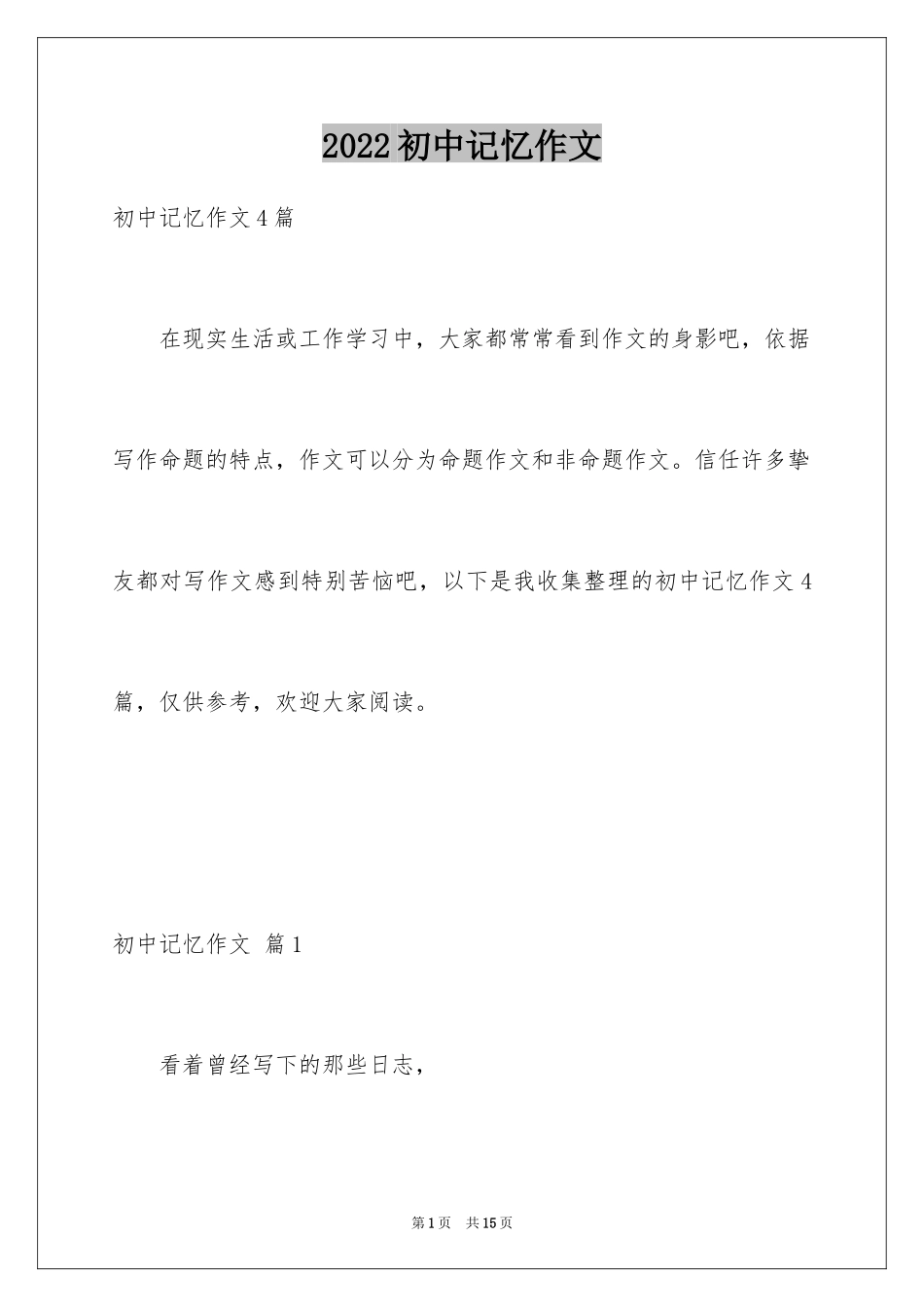 2022初中记忆作文

初中记忆作文4篇

在现实生活或工作学习中，大家都常常看到作文的身影吧，依据写作命题的特点，作文可以分为命题作文和非命题作文。信任许多挚友都对写作文感到特别苦恼吧，以下是我收集整理的初中记忆作文4篇，仅供参考，欢迎大家阅读。

初中记忆作文 篇1

看着曾经写下的那些日志，

第1页 共15页